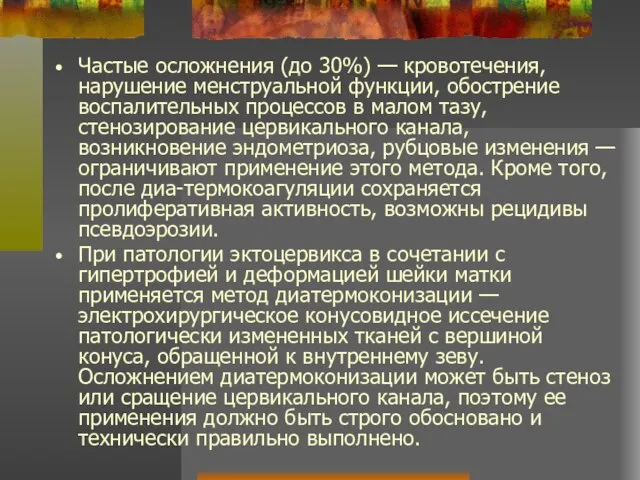 • Частые осложнения (до 30%) — кровотечения, нарушение менструальной функции, обострение воспалительных процессов в малом тазу, стенозирование цервикального канала, возникновение эндометриоза, рубцовые изменения — ограничивают применение этого метода. Кроме того, после диа-термокоагуляции сохраняется пролиферативная активность, возможны рецидивы псевдоэрозии.

• При патологии эктоцервикса в сочетании с гипертрофией и деформацией шейки матки применяется метод диатермоконизации — электрохирургическое конусовидное иссечение патологически измененных тканей с вершиной конуса, обращенной к внутреннему зеву. Осложнением диатермоконизации может быть стеноз или сращение цервикального канала, поэтому ее применения должно быть строго обосновано и технически правильно выполнено.